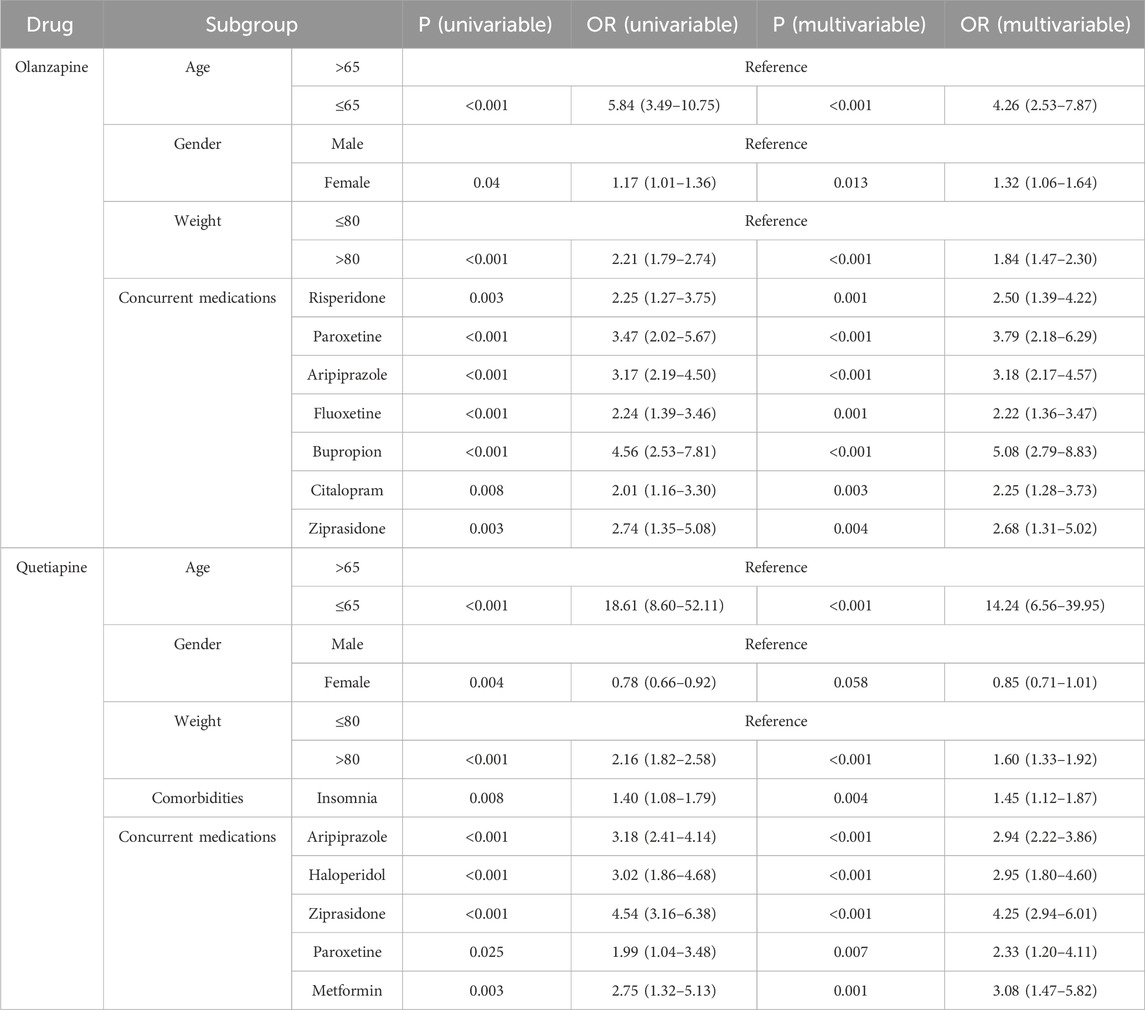 | Drug | Subgroup | | P (univariable) | OR (univariable) | P (multivariable) | OR (multivariable) |
|---|---|---|---|---|---|---|
| Olanzapine | Age | >65 | Reference | | | |
| | | ≤65 | <0.001 | 5.84 (3.49–10.75) | <0.001 | 4.26 (2.53–7.87) |
| | Gender | Male | Reference | | | |
| | | Female | 0.04 | 1.17 (1.01–1.36) | 0.013 | 1.32 (1.06–1.64) |
| | Weight | ≤80 | Reference | | | |
| | | >80 | <0.001 | 2.21 (1.79–2.74) | <0.001 | 1.84 (1.47–2.30) |
| | Concurrent medications | Risperidone | 0.003 | 2.25 (1.27–3.75) | 0.001 | 2.50 (1.39–4.22) |
| | | Paroxetine | <0.001 | 3.47 (2.02–5.67) | <0.001 | 3.79 (2.18–6.29) |
| | | Aripiprazole | <0.001 | 3.17 (2.19–4.50) | <0.001 | 3.18 (2.17–4.57) |
| | | Fluoxetine | <0.001 | 2.24 (1.39–3.46) | 0.001 | 2.22 (1.36–3.47) |
| | | Bupropion | <0.001 | 4.56 (2.53–7.81) | <0.001 | 5.08 (2.79–8.83) |
| | | Citalopram | 0.008 | 2.01 (1.16–3.30) | 0.003 | 2.25 (1.28–3.73) |
| | | Ziprasidone | 0.003 | 2.74 (1.35–5.08) | 0.004 | 2.68 (1.31–5.02) |
| Quetiapine | Age | >65 | Reference | | | |
| | | ≤65 | <0.001 | 18.61 (8.60–52.11) | <0.001 | 14.24 (6.56–39.95) |
| | Gender | Male | Reference | | | |
| | | Female | 0.004 | 0.78 (0.66–0.92) | 0.058 | 0.85 (0.71–1.01) |
| | Weight | ≤80 | Reference | | | |
| | | >80 | <0.001 | 2.16 (1.82–2.58) | <0.001 | 1.60 (1.33–1.92) |
| | Comorbidities | Insomnia | 0.008 | 1.40 (1.08–1.79) | 0.004 | 1.45 (1.12–1.87) |
| | Concurrent medications | Aripiprazole | <0.001 | 3.18 (2.41–4.14) | <0.001 | 2.94 (2.22–3.86) |
| | | Haloperidol | <0.001 | 3.02 (1.86–4.68) | <0.001 | 2.95 (1.80–4.60) |
| | | Ziprasidone | <0.001 | 4.54 (3.16–6.38) | <0.001 | 4.25 (2.94–6.01) |
| | | Paroxetine | 0.025 | 1.99 (1.04–3.48) | 0.007 | 2.33 (1.20–4.11) |
| | | Metformin | 0.003 | 2.75 (1.32–5.13) | 0.001 | 3.08 (1.47–5.82) |